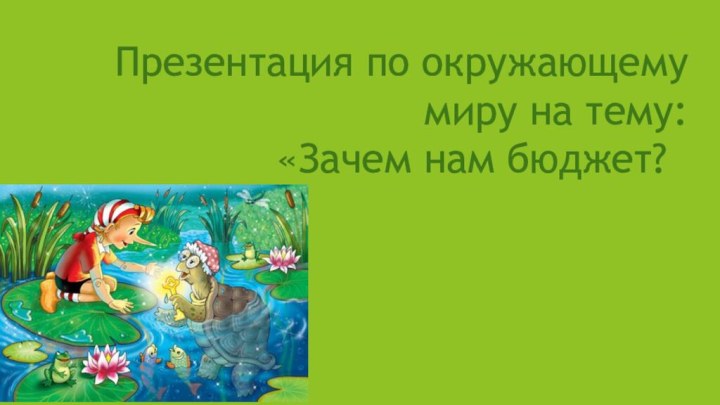 Презентация по окружающему миру на тему: «Зачем нам бюджет?